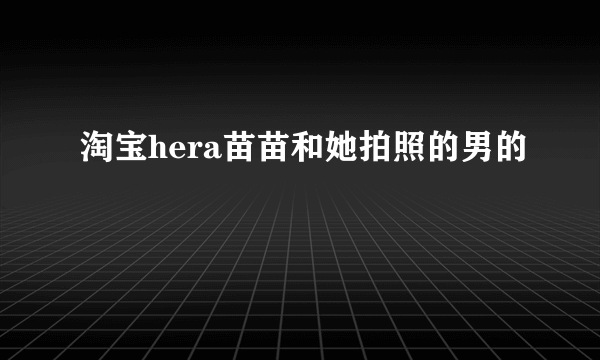 淘宝hera苗苗和她拍照的男的